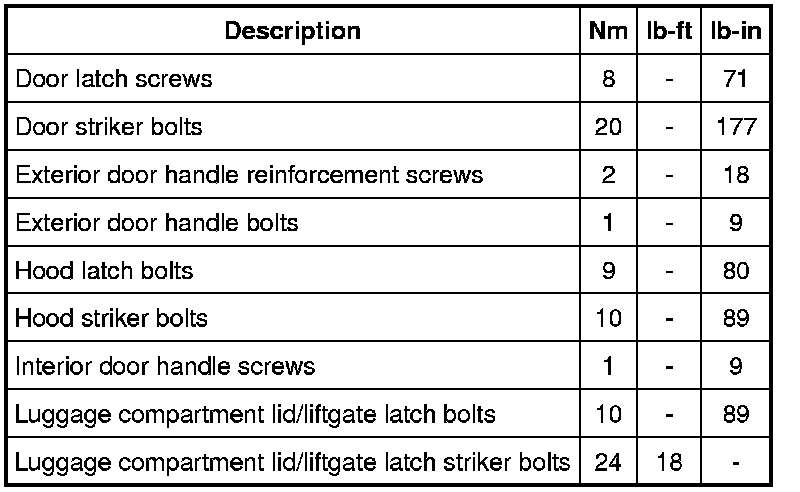 | Description | Nm | lb-ft | lb-in |
|---|---|---|---|
| Door latch screws | 8 | - | 71 |
| Door striker bolts | 20 | - | 177 |
| Exterior door handle reinforcement screws | 2 | - | 18 |
| Exterior door handle bolts | 1 | - | 9 |
| Hood latch bolts | 9 | - | 80 |
| Hood striker bolts | 10 | - | 89 |
| Interior door handle screws | 1 | - | 9 |
| Luggage compartment lid/liftgate latch bolts | 10 | - | 89 |
| Luggage compartment lid/liftgate latch striker bolts | 24 | 18 | - |